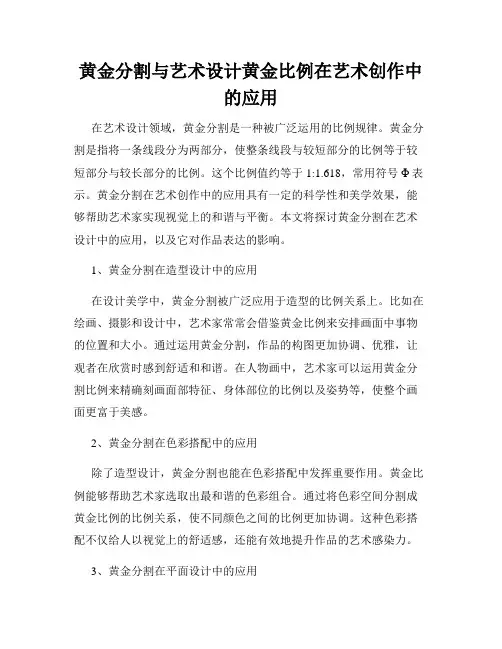 黄金分割与艺术设计黄金比例在艺术创作中的应用

在艺术设计领域，黄金分割是一种被广泛运用的比例规律。黄金分割是指将一条线段分为两部分，使整条线段与较短部分的比例等于较短部分与较长部分的比例。这个比例值约等于 1:1.618，常用符号 Φ 表示。黄金分割在艺术创作中的应用具有一定的科学性和美学效果，能够帮助艺术家实现视觉上的和谐与平衡。本文将探讨黄金分割在艺术设计中的应用，以及它对作品表达的影响。

1、黄金分割在造型设计中的应用

在设计美学中，黄金分割被广泛应用于造型的比例关系上。比如在绘画、摄影和设计中，艺术家常常会借鉴黄金比例来安排画面中事物的位置和大小。通过运用黄金分割，作品的构图更加协调、优雅，让观者在欣赏时感到舒适和和谐。在人物画中，艺术家可以运用黄金分割比例来精确刻画面部特征、身体部位的比例以及姿势等，使整个画面更富于美感。

2、黄金分割在色彩搭配中的应用

除了造型设计，黄金分割也能在色彩搭配中发挥重要作用。黄金比例能够帮助艺术家选取出最和谐的色彩组合。通过将色彩空间分割成黄金比例的比例关系，使不同颜色之间的比例更加协调。这种色彩搭配不仅给人以视觉上的舒适感，还能有效地提升作品的艺术感染力。

3、黄金分割在平面设计中的应用